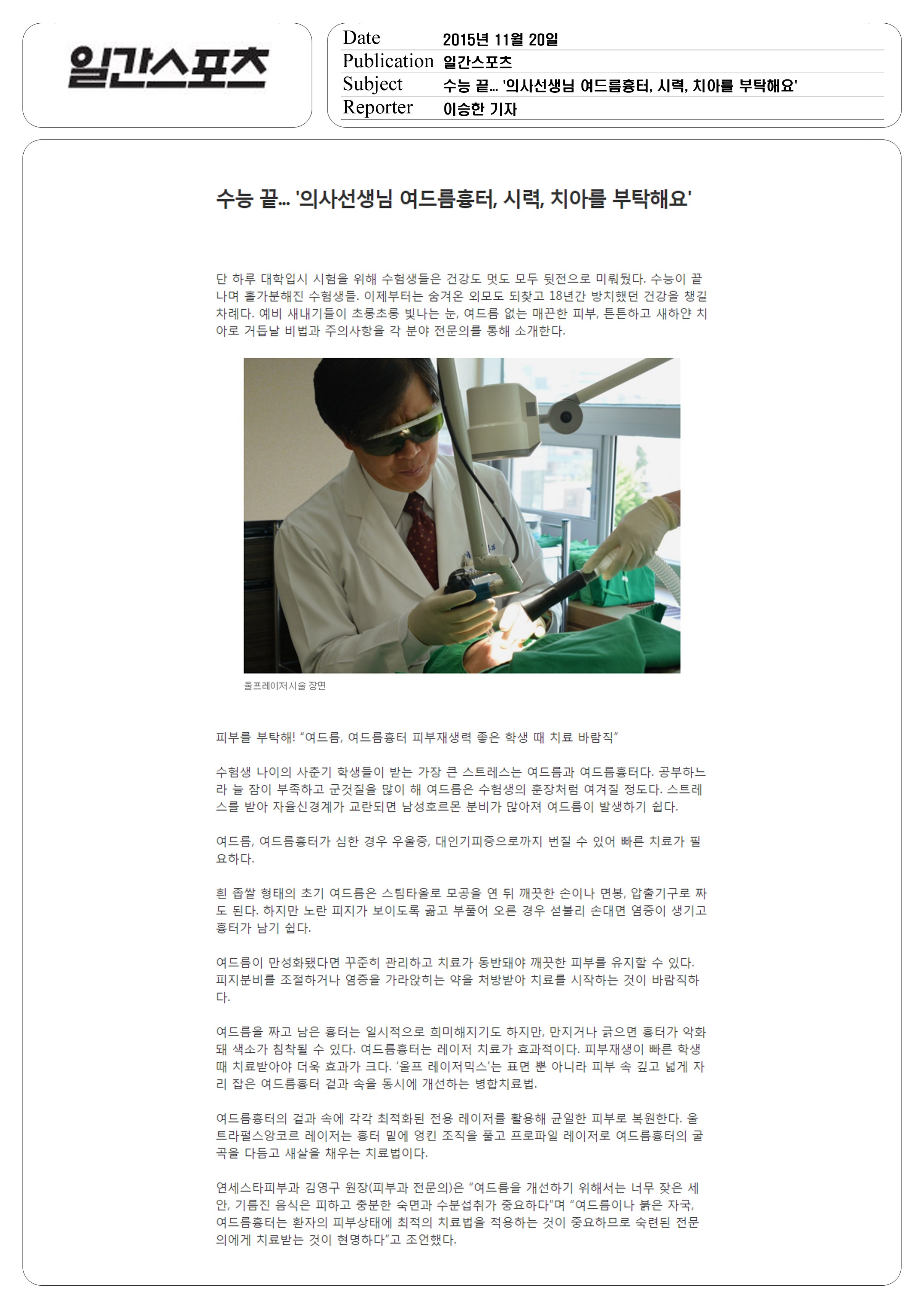 일간스포츠

| Date | 2015년 11월 20일 |
|---|---|
| Publication | 일간스포츠 |
| Subject | 수능 끝… '의사선생님 여드름흉터, 시력, 치아를 부탁해요' |
| Reporter | 이승한 기자 |

수능 끝... '의사선생님 여드름흉터, 시력, 치아를 부탁해요'

단 하루 대학입시 시험을 위해 수험생들은 건강도 멋도 모두 뒷전으로 미뤄뒀다. 수능이 끝나며 홀가분해진 수험생들. 이제부터는 숨겨온 외모도 되찾고 18년간 방치했던 건강을 챙길 차례다. 예비 새내기들이 초롱초롱 빛나는 눈, 여드름 없는 매끈한 피부, 튼튼하고 새하얀 치아로 거듭날 비법과 주의사항을 각 분야 전문의를 통해 소개한다.

울프레이저시술 장면

피부를 부탁해! "여드름, 여드름흉터 피부재생력 좋은 학생 때 치료 바람직"

수험생 나이의 사춘기 학생들이 받는 가장 큰 스트레스는 여드름과 여드름흉터다. 공부하느라 늘 잠이 부족하고 군것질을 많이 해 여드름은 수험생의 훈장처럼 여겨질 정도다. 스트레스를 받아 자율신경계가 교란되면 남성호르몬 분비가 많아져 여드름이 발생하기 쉽다.

여드름, 여드름흉터가 심한 경우 우울증, 대인기피증으로까지 번질 수 있어 빠른 치료가 필요하다.

흰 좁쌀 형태의 초기 여드름은 스팀타올로 모공을 연 뒤 깨끗한 손이나 면봉, 압출기구로 짜도 된다. 하지만 노란 피지가 보이도록 곪고 부풀어 오른 경우 섣불리 손대면 염증이 생기고 흉터가 남기 쉽다.

여드름이 만성화됐다면 꾸준히 관리하고 치료가 동반돼야 깨끗한 피부를 유지할 수 있다. 피지분비를 조절하거나 염증을 가라앉히는 약을 처방받아 치료를 시작하는 것이 바람직하다.

여드름을 짜고 남은 흉터는 일시적으로 희미해지기도 하지만, 만지거나 긁으면 흉터가 악화돼 색소가 침착될 수 있다. 여드름흉터는 레이저 치료가 효과적이다. 피부재생이 빠른 학생 때 치료받아야 더욱 효과가 크다. '울프 레이저믹스'는 표면 뿐 아니라 피부 속 깊고 넓게 자리 잡은 여드름흉터 겉과 속을 동시에 개선하는 병합치료법.

여드름흉터의 겉과 속에 각각 최적화된 전용 레이저를 활용해 균일한 피부로 복원한다. 울트라펄스앙코르 레이저는 흉터 밑에 엉킨 조직을 풀고 프로파일 레이저로 여드름흉터의 굴곡을 다듬고 새살을 채우는 치료법이다.

연세스타피부과 김영구 원장(피부과 전문의)은 "여드름을 개선하기 위해서는 너무 잦은 세안, 기름진 음식은 피하고 충분한 숙면과 수분섭취가 중요하다"며 "여드름이나 붉은 자국, 여드름흉터는 환자의 피부상태에 최적의 치료법을 적용하는 것이 중요하므로 숙련된 전문의에게 치료받는 것이 현명하다"고 조언했다.